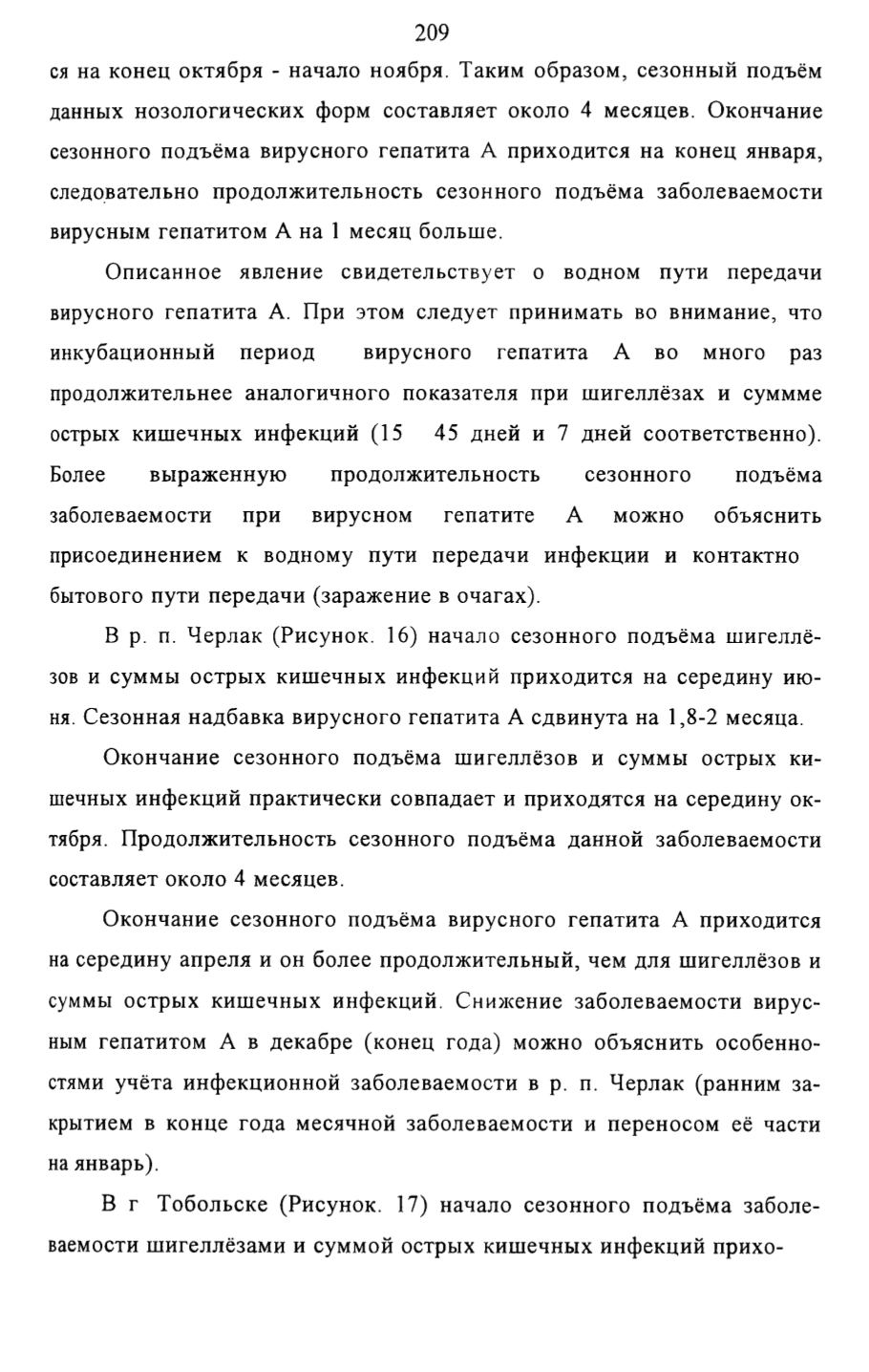 209

ся на конец октября - начало ноября. Таким образом, сезонный подъём данных нозологических форм составляет около 4 месяцев. Окончание сезонного подъёма вирусного гепатита А приходится на конец января, следовательно продолжительность сезонного подъёма заболеваемости вирусным гепатитом А на 1 месяц больше.

Описанное явление свидетельствует о водном пути передачи вирусного гепатита А. При этом следует принимать во внимание, что инкубационный период вирусного гепатита А во много раз продолжительнее аналогичного показателя при шигеллёзах и суммме острых кишечных инфекций (15 45 дней и 7 дней соответственно). Более выраженную продолжительность сезонного подъёма заболеваемости при вирусном гепатите А можно объяснить присоединением к водному пути передачи инфекции и контактно бытового пути передачи (заражение в очагах).

В р. п. Черлак (Рисунок. 16) начало сезонного подъёма шигеллёзов и суммы острых кишечных инфекций приходится на середину июня. Сезонная надбавка вирусного гепатита А сдвинута на 1,8-2 месяца.

Окончание сезонного подъёма шигеллёзов и суммы острых кишечных инфекций практически совпадает и приходятся на середину октября. Продолжительность сезонного подъёма данной заболеваемости составляет около 4 месяцев.

Окончание сезонного подъёма вирусного гепатита А приходится на середину апреля и он более продолжительный, чем для шигеллёзов и суммы острых кишечных инфекций. Снижение заболеваемости вирусным гепатитом А в декабре (конец года) можно объяснить особенностями учёта инфекционной заболеваемости в р. п. Черлак (ранним закрытием в конце года месячной заболеваемости и переносом её части на январь).

В г Тобольске (Рисунок. 17) начало сезонного подъёма заболеваемости шигеллёзами и суммой острых кишечных инфекций прихо-